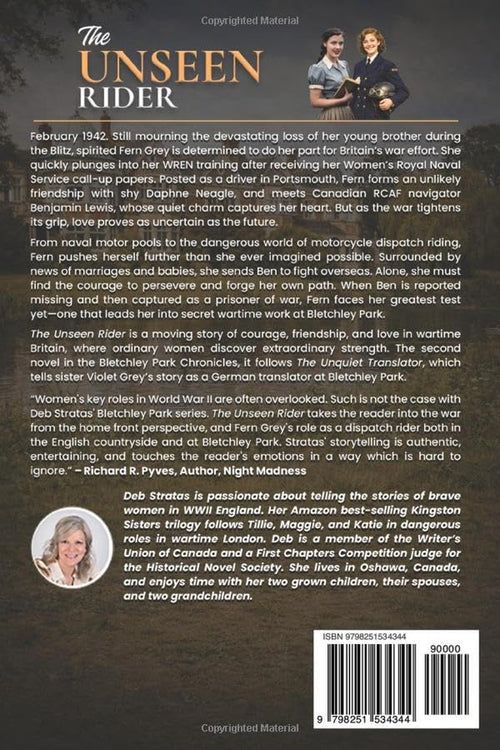 Copyrighted Material

The UNSEEN RIDER

February 1942. Still mourning the devastating loss of her young brother during the Blitz, spirited Fern Grey is determined to do her part for Britain's war effort. She quickly plunges into her WREN training after receiving her Women's Royal Naval Service call-up papers. Posted as a driver in Portsmouth, Fern forms an unlikely friendship with shy Daphne Neagle, and meets Canadian RCAF navigator Benjamin Lewis, whose quiet charm captures her heart. But as the war tightens its grip, love proves as uncertain as the future.

From naval motor pools to the dangerous world of motorcycle dispatch riding, Fern pushes herself further than she ever imagined possible. Surrounded by news of marriages and babies, she sends Ben to fight overseas. Alone, she must find the courage to persevere and forge her own path. When Ben is reported missing and then captured as a prisoner of war, Fern faces her greatest test yet—one that leads her into secret wartime work at Bletchley Park.

The Unseen Rider is a moving story of courage, friendship, and love in wartime Britain, where ordinary women discover extraordinary strength. The second novel in the Bletchley Park Chronicles, it follows The Unquiet Translator, which tells sister Violet Grey's story as a German translator at Bletchley Park.

"Women's key roles in World War II are often overlooked. Such is not the case with Deb Stratas' Bletchley Park series. The Unseen Rider takes the reader into the war from the home front perspective, and Fern Grey's role as a dispatch rider both in the English countryside and at Bletchley Park. Stratas' storytelling is authentic, entertaining, and touches the reader's emotions in a way which is hard to ignore." – Richard R. Pyves, Author, Night Madness

Deb Stratas is passionate about telling the stories of brave women in WWII England. Her Amazon best-selling Kingston Sisters trilogy follows Tillie, Maggie, and Katie in dangerous roles in wartime London. Deb is a member of the Writer's Union of Canada and a First Chapters Competition judge for the Historical Novel Society. She lives in Oshawa, Canada, and enjoys time with her two grown children, their spouses, and two grandchildren.

ISBN 9798251534344

90000

9 798251 534344

Copyrighted Material